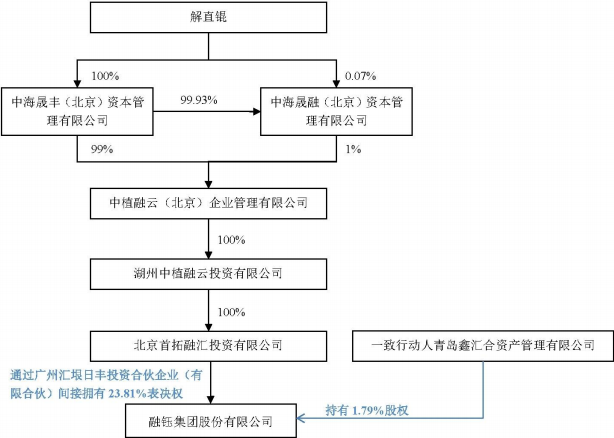 解直锟

100%

0.07%

中海晟丰（北京）资本管理有限公司

99.93%

中海晟融（北京）资本管理有限公司

99%

1%

中植融云（北京）企业管理有限公司

100%

湖州中植融云投资有限公司

100%

北京首拓融汇投资有限公司

一致行动人青岛鑫汇合资产管理有限公司

通过广州汇垠日丰投资合伙企业（有限合伙）间接拥有 23.81%表决权

持有 1.79%股权

融钰集团股份有限公司